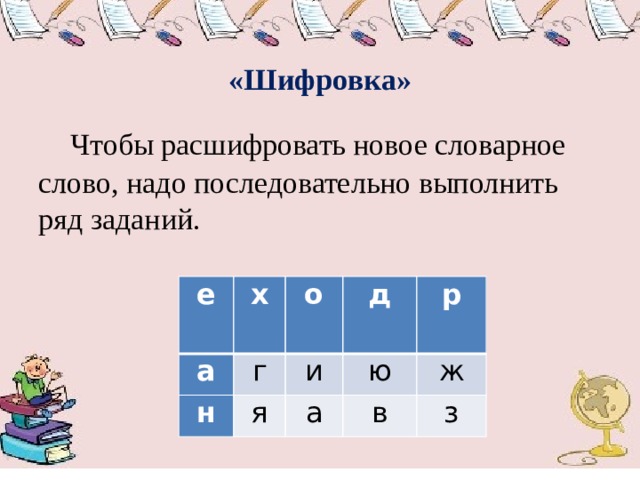 «Шифровка»

Чтобы расшифровать новое словарное слово, надо последовательно выполнить ряд заданий.

| е | х | о | д | р |
|---|---|---|---|---|
| а | г | и | ю | ж |
| н | я | а | в | з |